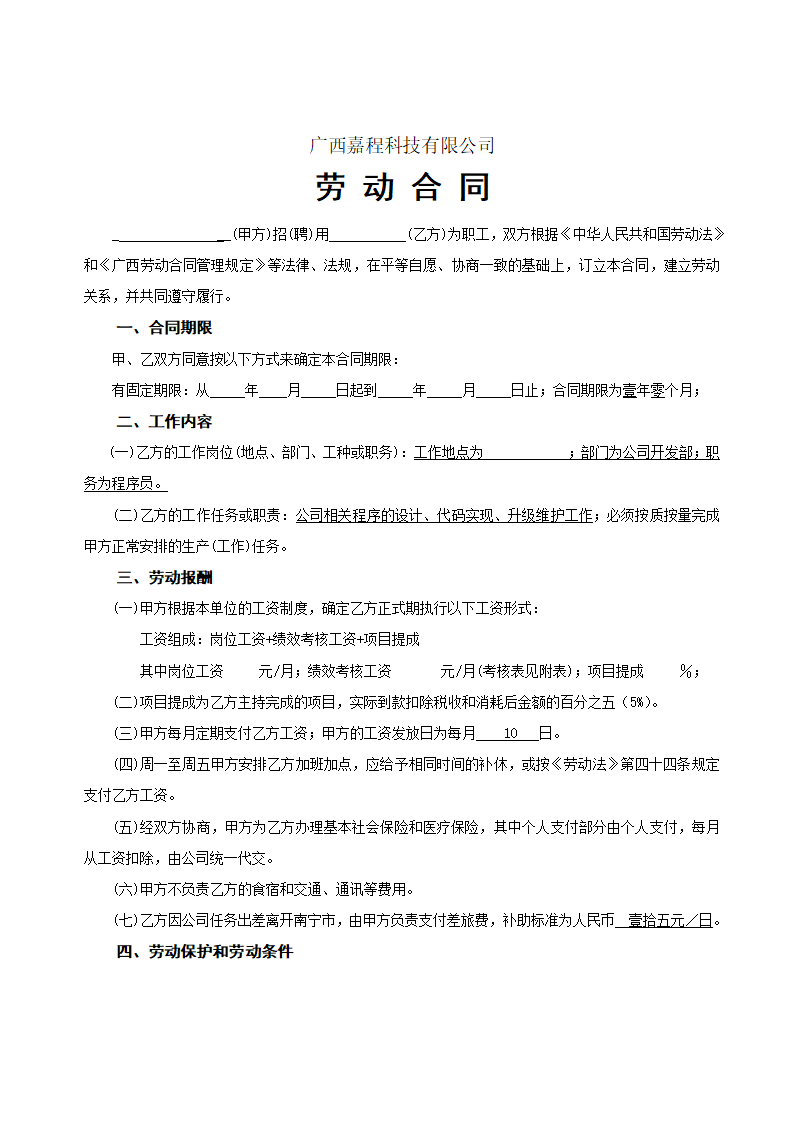 广西嘉程科技有限公司

劳动合同

____(甲方)招(聘)用____(乙方)为职工，双方根据《中华人民共和国劳动法》和《广西劳动合同管理规定》等法律、法规，在平等自愿、协商一致的基础上，订立本合同，建立劳动关系，并共同遵守履行。

一、合同期限

甲、乙双方同意按以下方式来确定本合同期限：

有固定期限：从____年____月____日起到____年____月____日止；合同期限为壹年零个月；

二、工作内容

(一)乙方的工作岗位(地点、部门、工种或职务)：工作地点为____；部门为公司开发部；职务为程序员。

(二)乙方的工作任务或职责：公司相关程序的设计、代码实现、升级维护工作；必须按质按量完成甲方正常安排的生产(工作)任务。

三、劳动报酬

(一)甲方根据本单位的工资制度，确定乙方正式期执行以下工资形式：

工资组成：岗位工资+绩效考核工资+项目提成

其中岗位工资 元/月；绩效考核工资 元/月(考核表见附表)；项目提成 %；

(二)项目提成为乙方主持完成的项目，实际到款扣除税收和消耗后金额的百分之五（5%)。

(三)甲方每月定期支付乙方工资；甲方的工资发放日为每月10日。

(四)周一至周五甲方安排乙方加班加点，应给予相同时间的补休，或按《劳动法》第四十四条规定支付乙方工资。

(五)经双方协商，甲方为乙方办理基本社会保险和医疗保险，其中个人支付部分由个人支付，每月从工资扣除，由公司统一代交。

(六)甲方不负责乙方的食宿和交通、通讯等费用。

(七)乙方因公司任务出差离开南宁市，由甲方负责支付差旅费，补助标准为人民币 壹拾五元／日。

四、劳动保护和劳动条件